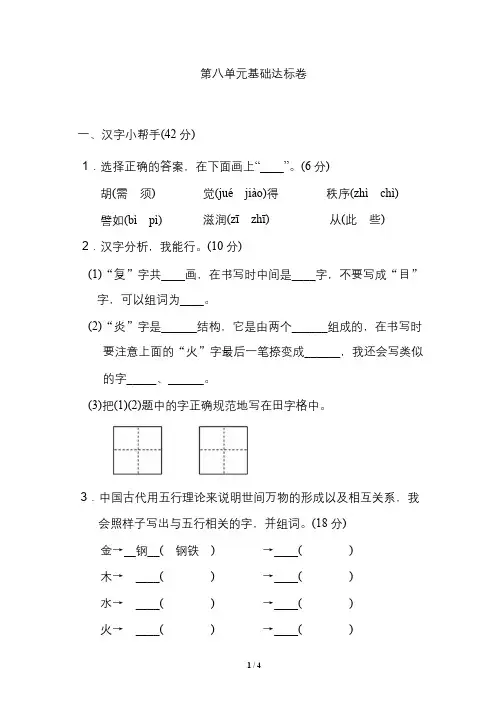 第八单元基础达标卷

一、汉字小帮手(42 分)

1．选择正确的答案，在下面画上“____”。(6 分)

胡(需　须)　　觉(jué　jiào)得　　秩序(zhì　chì)

譬如(bì　pì)　　滋润(zī　zhī)　　从(此　些)

2．汉字分析，我能行。(10 分)

(1)“复”字共____画，在书写时中间是____字，不要写成“目”字，可以组词为____。

(2)“炎”字是______结构，它是由两个______组成的，在书写时要注意上面的“火”字最后一笔捺变成______，我还会写类似的字_____、______。

(3)把(1)(2)题中的字正确规范地写在田字格中。

3．中国古代用五行理论来说明世间万物的形成以及相互关系，我会照样子写出与五行相关的字，并组词。(18 分)

金→__钢__(　钢铁　)　　→____(　　　)

木→　____(　　　)　　→____(　　　)

水→　____(　　　)　　→____(　　　)

火→　____(　　　)　　→____(　　　)

1 / 4